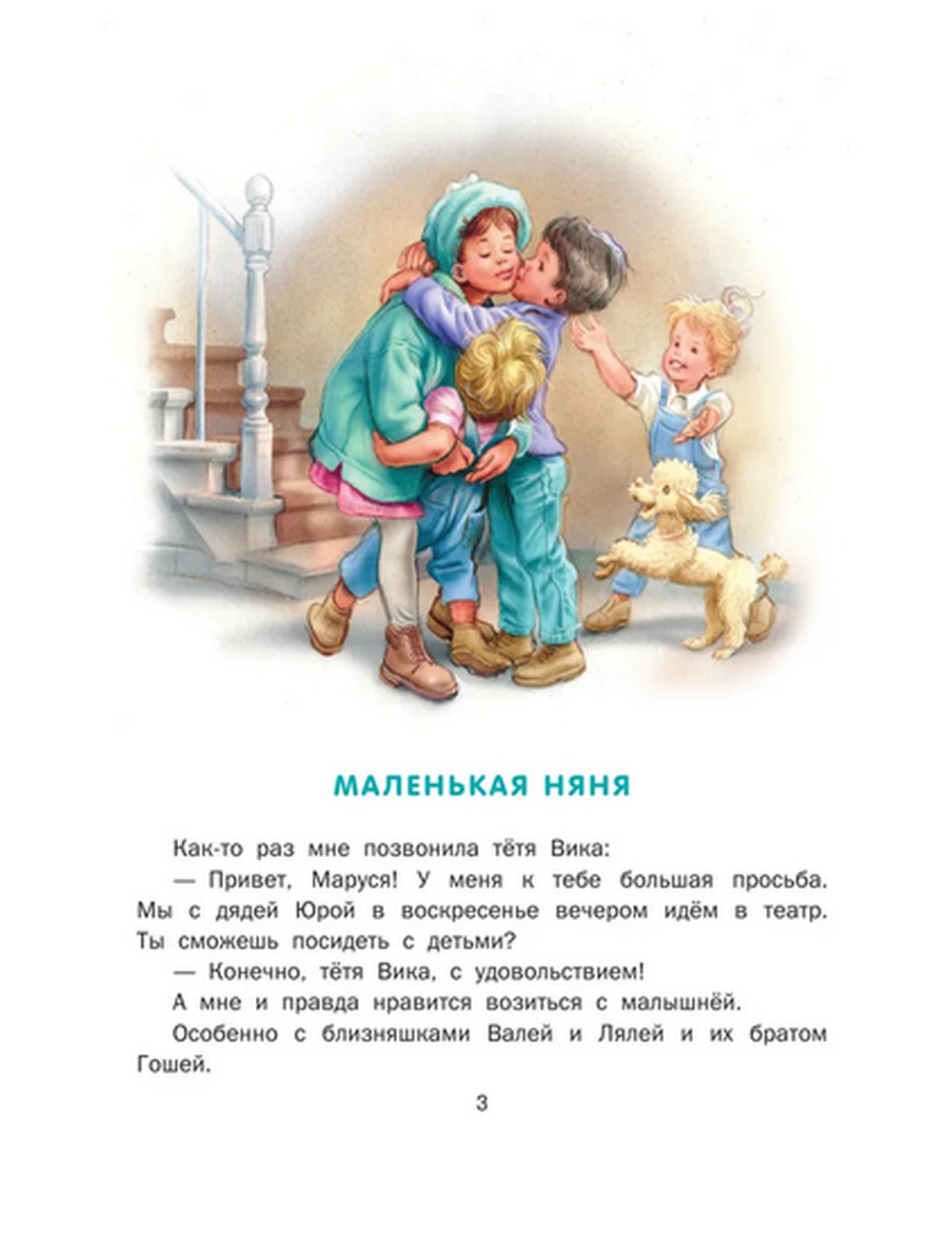 МАЛЕНЬКАЯ НЯНЯ

Как-то раз мне позвонила тётя Вика:

— Привет, Маруся! У меня к тебе большая просьба. Мы с дядей Юрой в воскресенье вечером идём в театр. Ты сможешь посидеть с детьми?

— Конечно, тётя Вика, с удовольствием!

А мне и правда нравится возиться с малышнёй.

Особенно с близняшками Валей и Лялей и их братом Гошей.

3